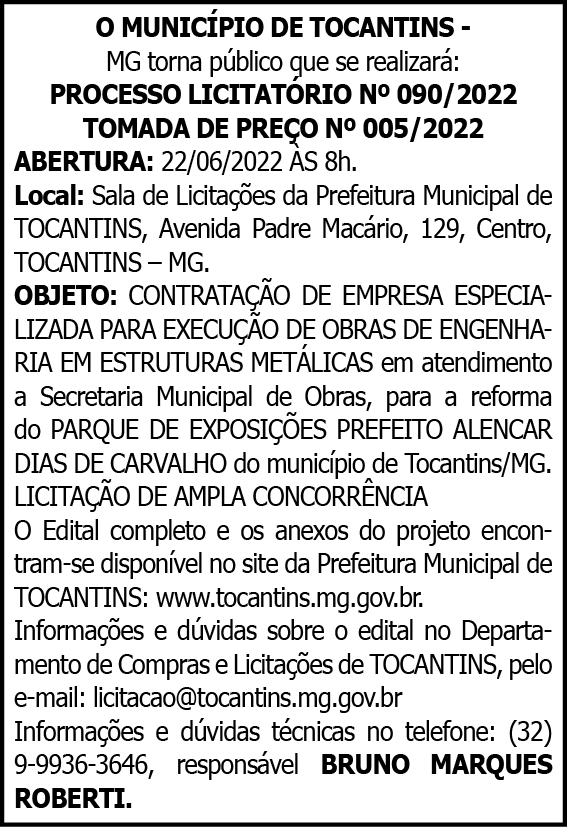 O MUNICÍPIO DE TOCANTINS -
MG torna público que se realizará:
PROCESSO LICITATÓRIO Nº 090/2022
TOMADA DE PREÇO Nº 005/2022
ABERTURA: 22/06/2022 ÀS 8h.
Local: Sala de Licitações da Prefeitura Municipal de TOCANTINS, Avenida Padre Macário, 129, Centro, TOCANTINS – MG.
OBJETO: CONTRATAÇÃO DE EMPRESA ESPECIALIZADA PARA EXECUÇÃO DE OBRAS DE ENGENHARIA EM ESTRUTURAS METÁLICAS em atendimento a Secretaria Municipal de Obras, para a reforma do PARQUE DE EXPOSIÇÕES PREFEITO ALENCAR DIAS DE CARVALHO do município de Tocantins/MG.
LICITAÇÃO DE AMPLA CONCORRÊNCIA
O Edital completo e os anexos do projeto encontram-se disponível no site da Prefeitura Municipal de TOCANTINS: www.tocantins.mg.gov.br.
Informações e dúvidas sobre o edital no Departamento de Compras e Licitações de TOCANTINS, pelo e-mail: licitacao@tocantins.mg.gov.br
Informações e dúvidas técnicas no telefone: (32) 9-9936-3646, responsável BRUNO MARQUES ROBERTI.